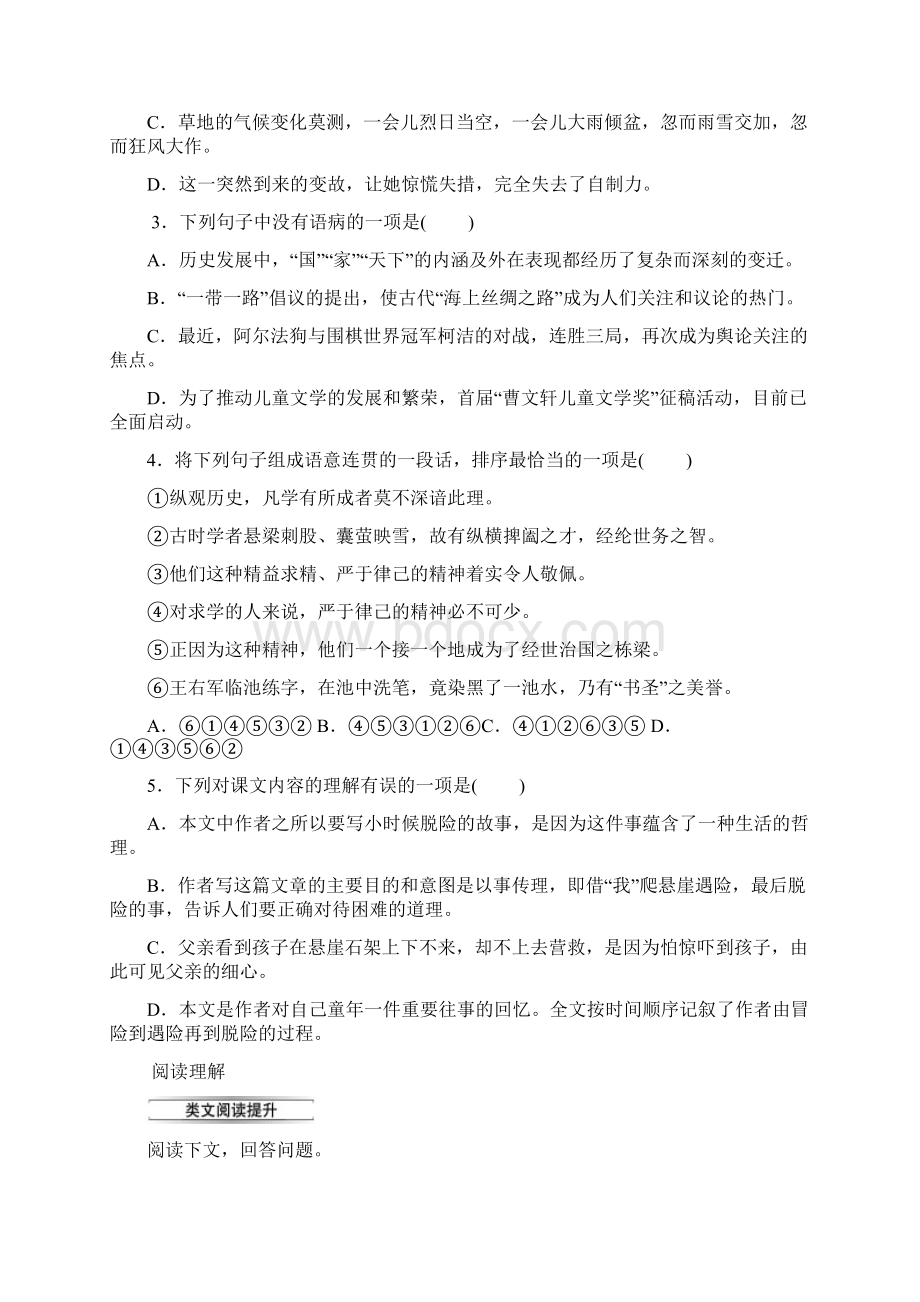 C．草地的气候变化莫测，一会儿烈日当空，一会儿大雨倾盆，忽而雨雪交加，忽而狂风大作。

D．这一突然到来的变故，让她惊慌失措，完全失去了自制力。

3．下列句子中没有语病的一项是(　　)

A．历史发展中，“国”“家”“天下”的内涵及外在表现都经历了复杂而深刻的变迁。

B．“一带一路”倡议的提出，使古代“海上丝绸之路”成为人们关注和议论的热门。

C．最近，阿尔法狗与围棋世界冠军柯洁的对战，连胜三局，再次成为舆论关注的焦点。

D．为了推动儿童文学的发展和繁荣，首届“曹文轩儿童文学奖”征稿活动，目前已全面启动。

4．将下列句子组成语意连贯的一段话，排序最恰当的一项是(　　)

①纵观历史，凡学有所成者莫不深谙此理。

②古时学者悬梁刺股、囊萤映雪，故有纵横捭阖之才，经纶世务之智。

③他们这种精益求精、严于律己的精神着实令人敬佩。

④对求学的人来说，严于律己的精神必不可少。

⑤正因为这种精神，他们一个接一个地成为了经世治国之栋梁。

⑥王右军临池练字，在池中洗笔，竟染黑了一池水，乃有“书圣”之美誉。

A．⑥①④⑤③② B．④⑤③①②⑥C．④①②⑥③⑤ D．①④③⑤⑥②

5．下列对课文内容的理解有误的一项是(　　)

A．本文中作者之所以要写小时候脱险的故事，是因为这件事蕴含了一种生活的哲理。

B．作者写这篇文章的主要目的和意图是以事传理，即借“我”爬悬崖遇险，最后脱险的事，告诉人们要正确对待困难的道理。

C．父亲看到孩子在悬崖石架上下不来，却不上去营救，是因为怕惊吓到孩子，由此可见父亲的细心。

D．本文是作者对自己童年一件重要往事的回忆。全文按时间顺序记叙了作者由冒险到遇险再到脱险的过程。

阅读理解

类文阅读提升

阅读下文，回答问题。